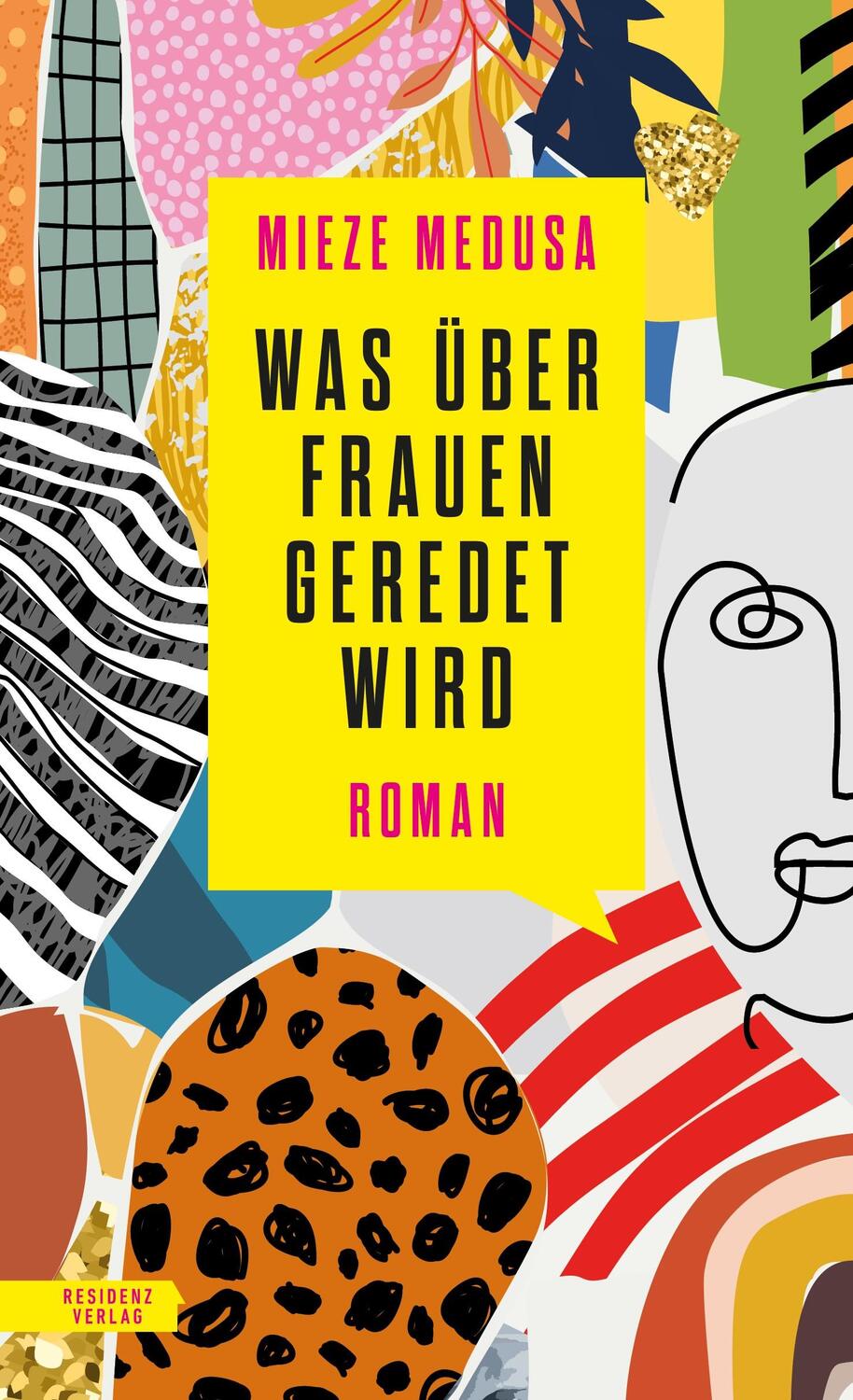 MIEZE MEDUSA

WAS ÜBER FRAUEN GEREDET WIRD

ROMAN

RESIDENZ VERLAG